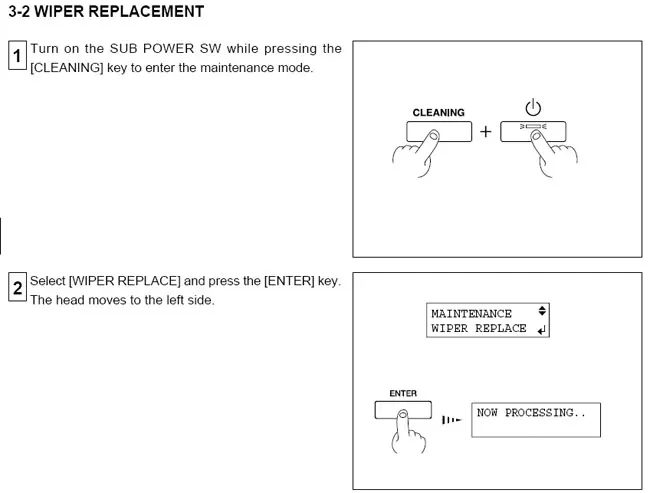 3-2 WIPER REPLACEMENT

1 Turn on the SUB POWER SW while pressing the [CLEANING] key to enter the maintenance mode.

CLEANING
+

2 Select [WIPER REPLACE] and press the [ENTER] key. The head moves to the left side.

MAINTENANCE
WIPER REPLACE

ENTER

NOW PROCESSING..